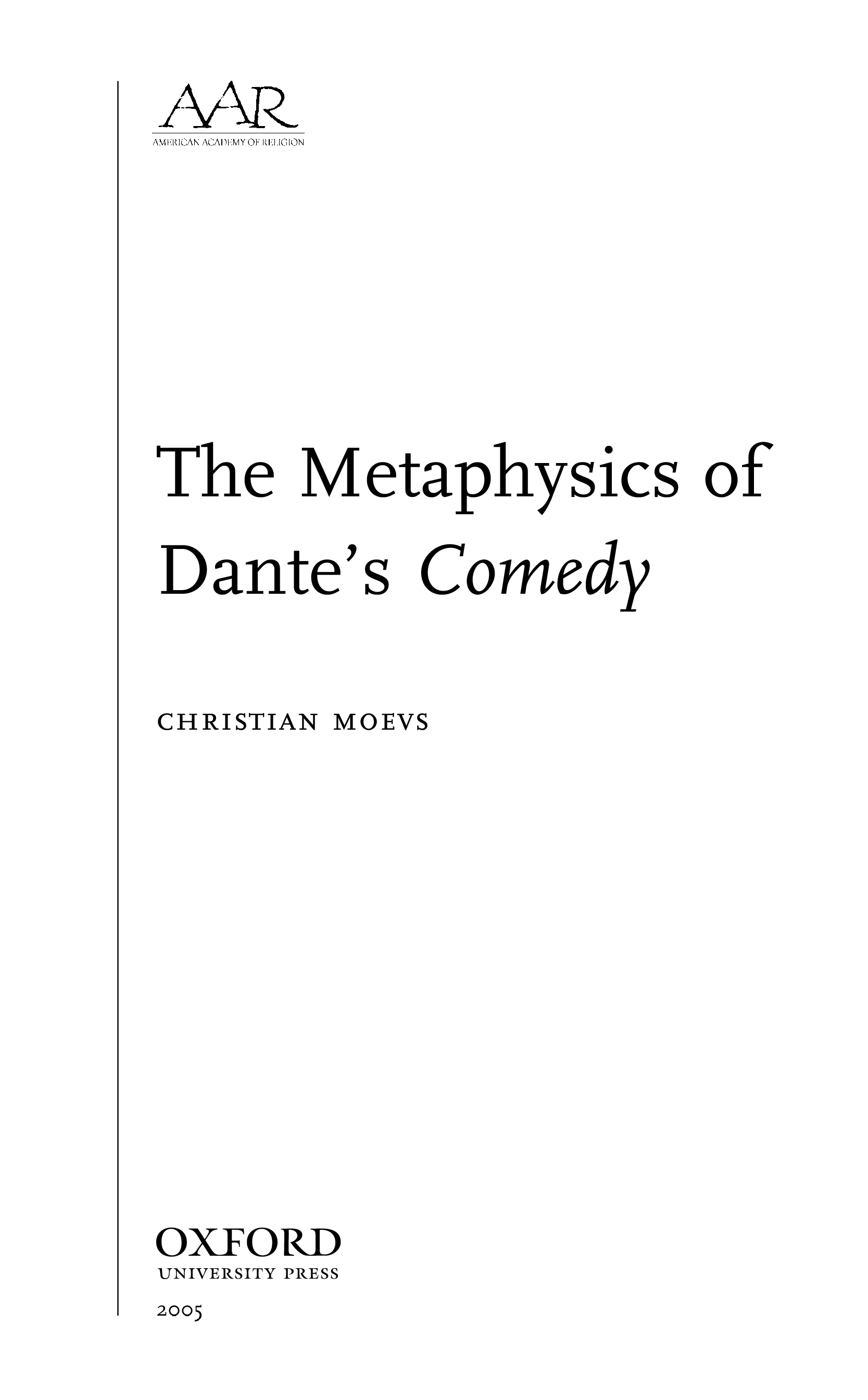 AAR
AMERICAN ACADEMY OF RELIGION

The Metaphysics of Dante's Comedy

CHRISTIAN MOEVS

OXFORD
UNIVERSITY PRESS

2005